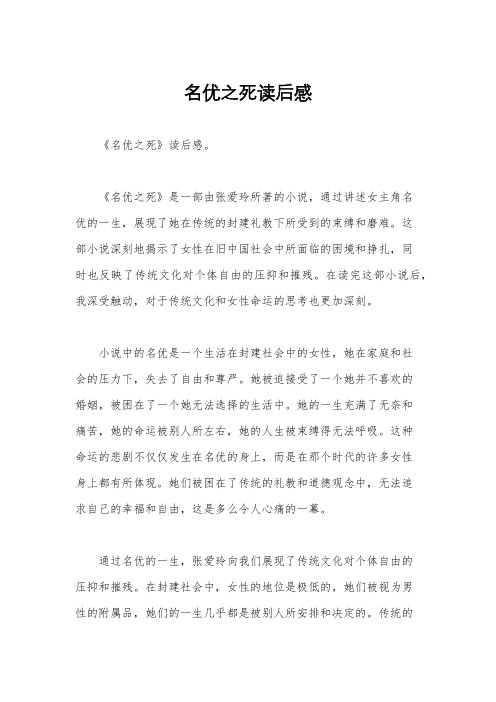 名优之死读后感

《名优之死》读后感。

《名优之死》是一部由张爱玲所著的小说，通过讲述女主角名优的一生，展现了她在传统的封建礼教下所受到的束缚和磨难。这部小说深刻地揭示了女性在旧中国社会中所面临的困境和挣扎，同时也反映了传统文化对个体自由的压抑和摧残。在读完这部小说后，我深受触动，对于传统文化和女性命运的思考也更加深刻。

小说中的名优是一个生活在封建社会中的女性，她在家庭和社会的压力下，失去了自由和尊严。她被迫接受了一个她并不喜欢的婚姻，被困在了一个她无法选择的生活中。她的一生充满了无奈和痛苦，她的命运被别人所左右，她的人生被束缚得无法呼吸。这种命运的悲剧不仅仅发生在名优的身上，而是在那个时代的许多女性身上都有所体现。她们被困在了传统的礼教和道德观念中，无法追求自己的幸福和自由，这是多么令人心痛的一幕。

通过名优的一生，张爱玲向我们展现了传统文化对个体自由的压抑和摧残。在封建社会中，女性的地位是极低的，她们被视为男性的附属品，她们的一生几乎都是被别人所安排和决定的。传统的